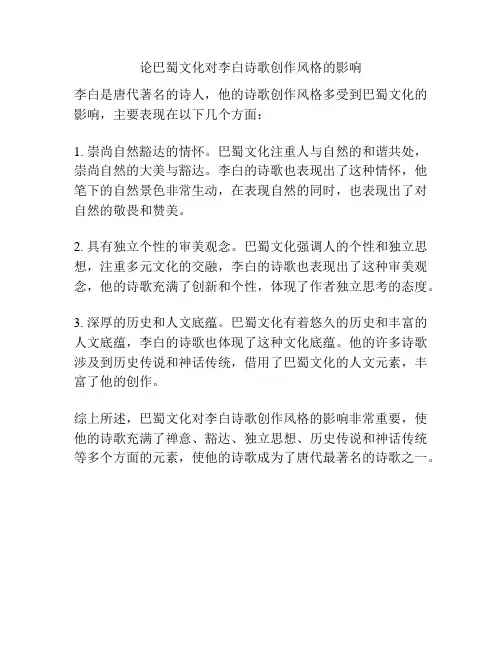 论巴蜀文化对李白诗歌创作风格的影响

李白是唐代著名的诗人，他的诗歌创作风格多受到巴蜀文化的影响，主要表现在以下几个方面：

1. 崇尚自然豁达的情怀。巴蜀文化注重人与自然的和谐共处，崇尚自然的大美与豁达。李白的诗歌也表现出了这种情怀，他笔下的自然景色非常生动，在表现自然的同时，也表现出了对自然的敬畏和赞美。

2. 具有独立个性的审美观念。巴蜀文化强调人的个性和独立思想，注重多元文化的交融，李白的诗歌也表现出了这种审美观念，他的诗歌充满了创新和个性，体现了作者独立思考的态度。

3. 深厚的历史和人文底蕴。巴蜀文化有着悠久的历史和丰富的人文底蕴，李白的诗歌也体现了这种文化底蕴。他的许多诗歌涉及到历史传说和神话传统，借用了巴蜀文化的人文元素，丰富了他的创作。

综上所述，巴蜀文化对李白诗歌创作风格的影响非常重要，使他的诗歌充满了禅意、豁达、独立思想、历史传说和神话传统等多个方面的元素，使他的诗歌成为了唐代最著名的诗歌之一。